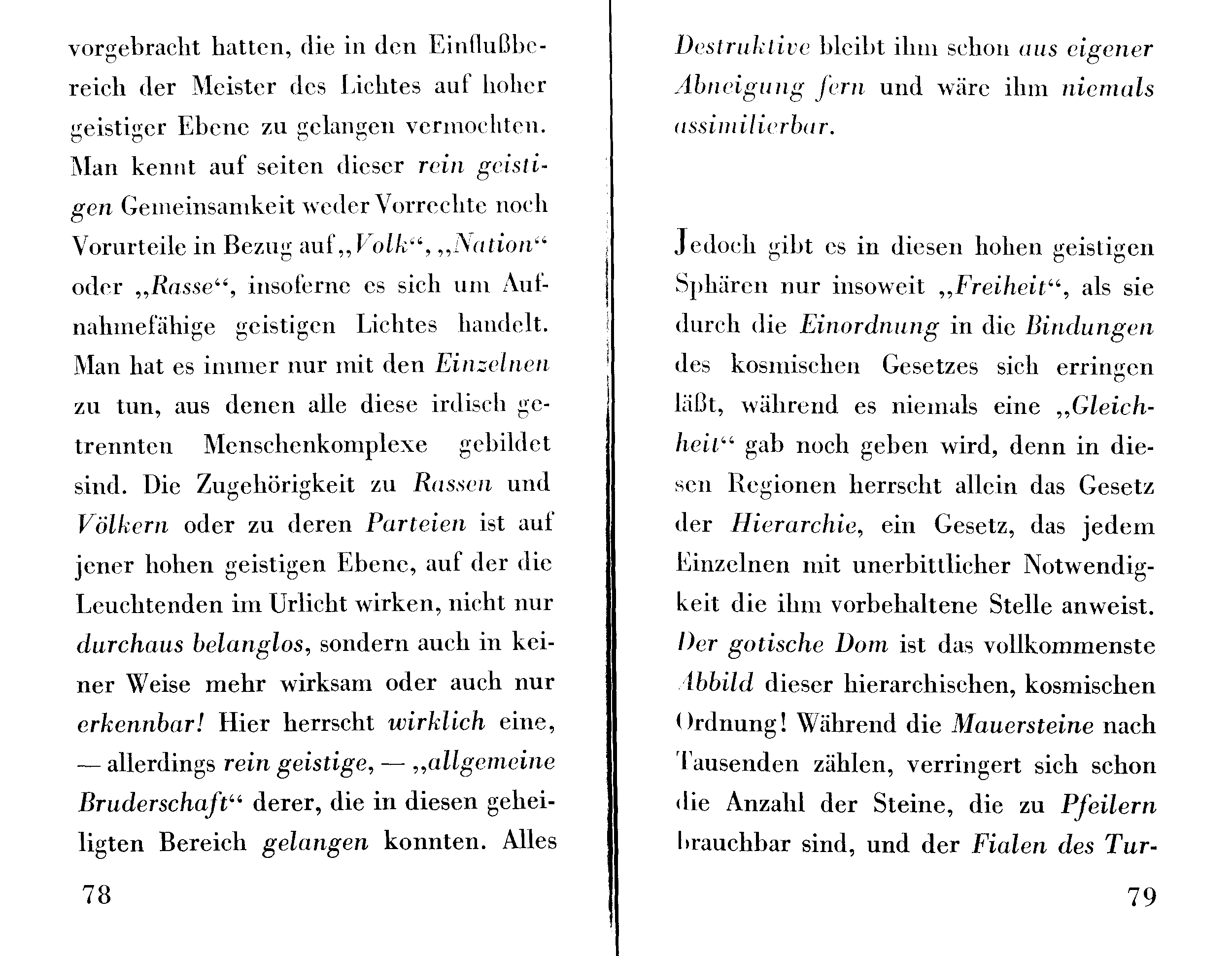 vorgebracht hatten, die in den Einflußbereich der Meister des Lichtes auf hoher geistiger Ebene zu gelangen vermochten. Man kennt auf seiten dieser rein geistigen Gemeinsamkeit weder Vorrechte noch Vorurteile in Bezug auf „Volk“, „Nation“ oder „Rasse“, insoferne es sich um Aufnahmefähige geistigen Lichtes handelt. Man hat es immer nur mit den Einzelnen zu tun, aus denen alle diese irdisch getrennten Menschenkomplexe gebildet sind. Die Zugehörigkeit zu Rassen und Völkern oder zu deren Parteien ist auf jener hohen geistigen Ebene, auf der die Leuchtenden im Urlicht wirken, nicht nur durchaus belanglos, sondern auch in keiner Weise mehr wirksam oder auch nur erkennbar! Hier herrscht wirklich eine, — allerdings rein geistige, — „allgemeine Bruderschaft“ derer, die in diesen geheiligten Bereich gelangen konnten. Alles

78

Destruktive bleibt ihm schon aus eigener Abneigung fern und wäre ihm niemals assimilierbar.

Jedoch gibt es in diesen hohen geistigen Sphären nur insoweit „Freiheit“, als sie durch die Einordnung in die Bindungen des kosmischen Gesetzes sich erringen läßt, während es niemals eine „Gleichheit“ gab noch geben wird, denn in diesen Regionen herrscht allein das Gesetz der Hierarchie, ein Gesetz, das jedem Einzelnen mit unerbittlicher Notwendigkeit die ihm vorbehaltene Stelle anweist. Der gotische Dom ist das vollkommenste Abbild dieser hierarchischen, kosmischen Ordnung! Während die Mauersteine nach Tausenden zählen, verringert sich schon die Anzahl der Steine, die zu Pfeilern brauchbar sind, und der Fialen des Tur-

79